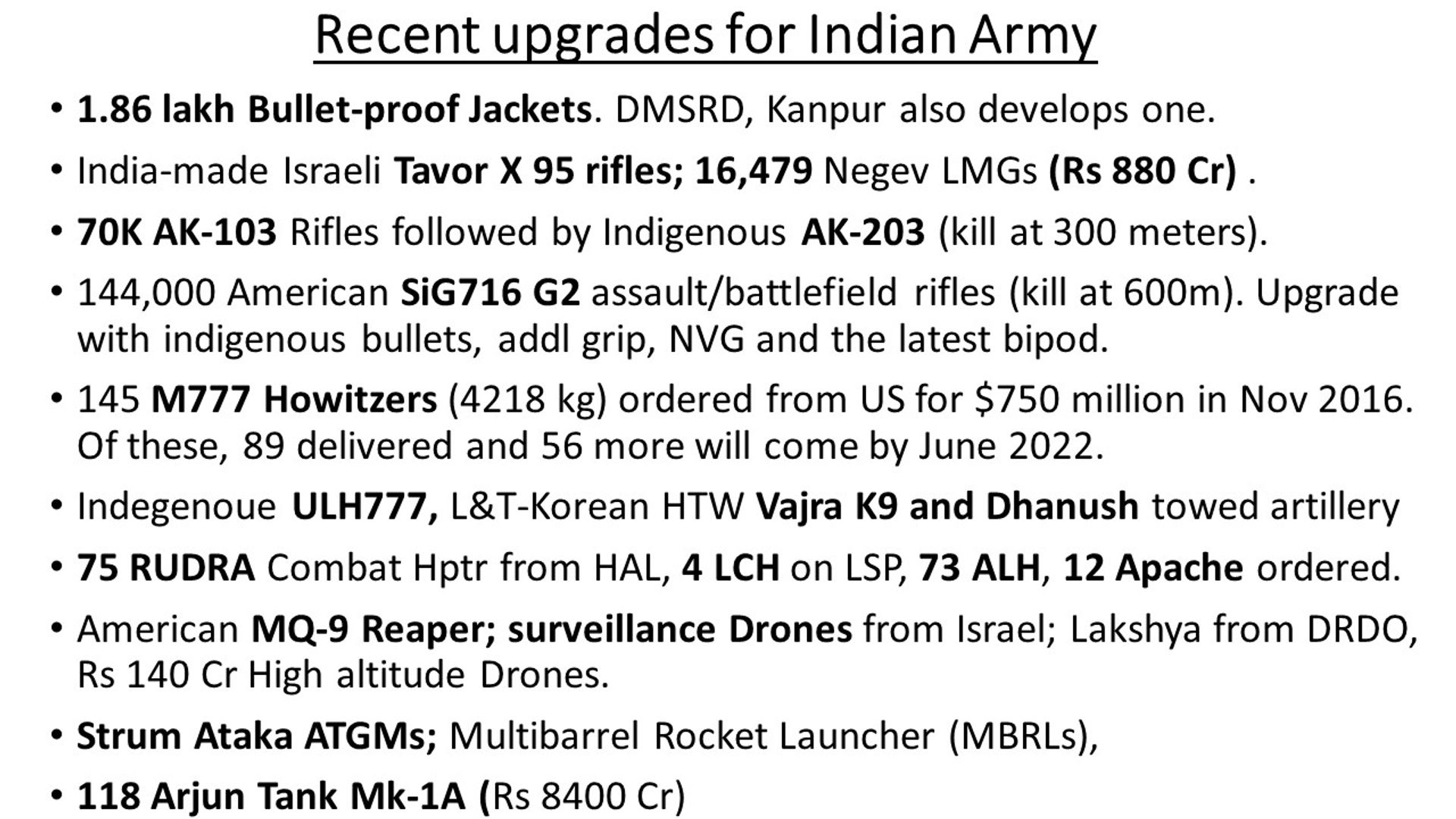 Recent upgrades for Indian Army

• 1.86 lakh Bullet-proof Jackets. DMSRD, Kanpur also develops one.

• India-made Israeli Tavor X 95 rifles; 16,479 Negev LMGs (Rs 880 Cr) .

• 70K AK-103 Rifles followed by Indigenous AK-203 (kill at 300 meters).

• 144,000 American SiG716 G2 assault/battlefield rifles (kill at 600m). Upgrade with indigenous bullets, addl grip, NVG and the latest bipod.

• 145 M777 Howitzers (4218 kg) ordered from US for $750 million in Nov 2016. Of these, 89 delivered and 56 more will come by June 2022.

• Indegenoue ULH777, L&T-Korean HTW Vajra K9 and Dhanush towed artillery

• 75 RUDRA Combat Hptr from HAL, 4 LCH on LSP, 73 ALH, 12 Apache ordered.

• American MQ-9 Reaper; surveillance Drones from Israel; Lakshya from DRDO, Rs 140 Cr High altitude Drones.

• Strum Ataka ATGMs; Multibarrel Rocket Launcher (MBRLs),

• 118 Arjun Tank Mk-1A (Rs 8400 Cr)